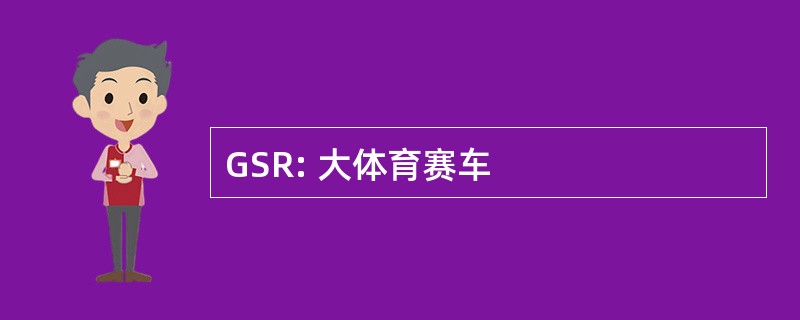 GSR: 大体育赛车